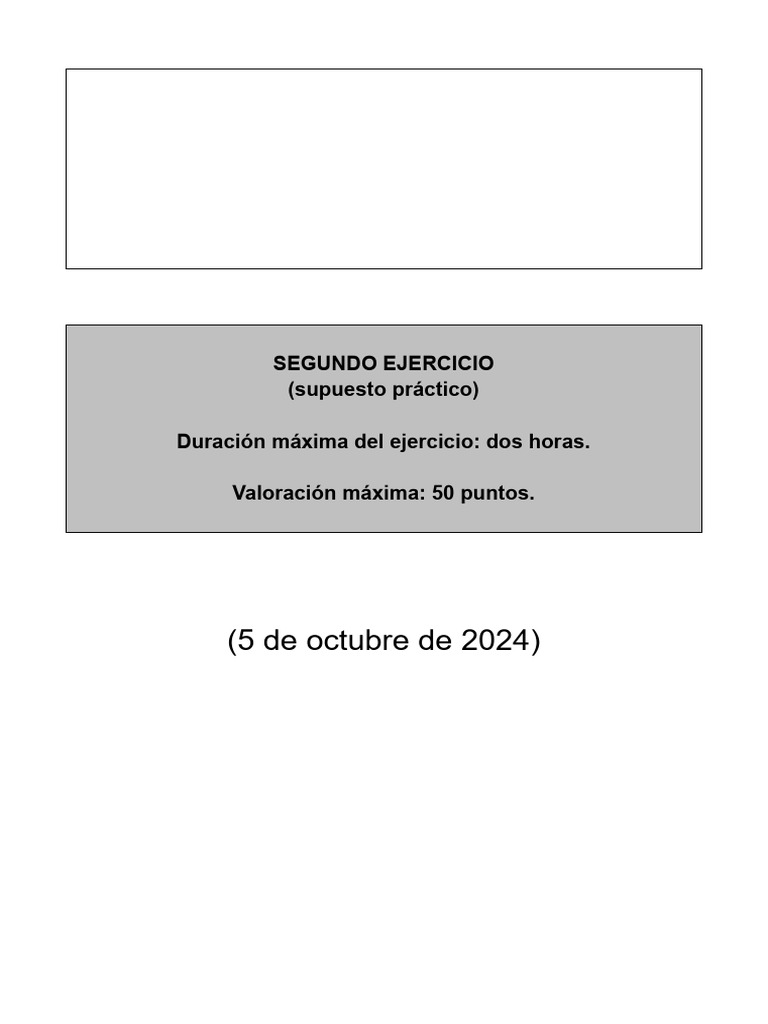 SEGUNDO EJERCICIO
(supuesto práctico)

Duración máxima del ejercicio: dos horas.

Valoración máxima: 50 puntos.

(5 de octubre de 2024)